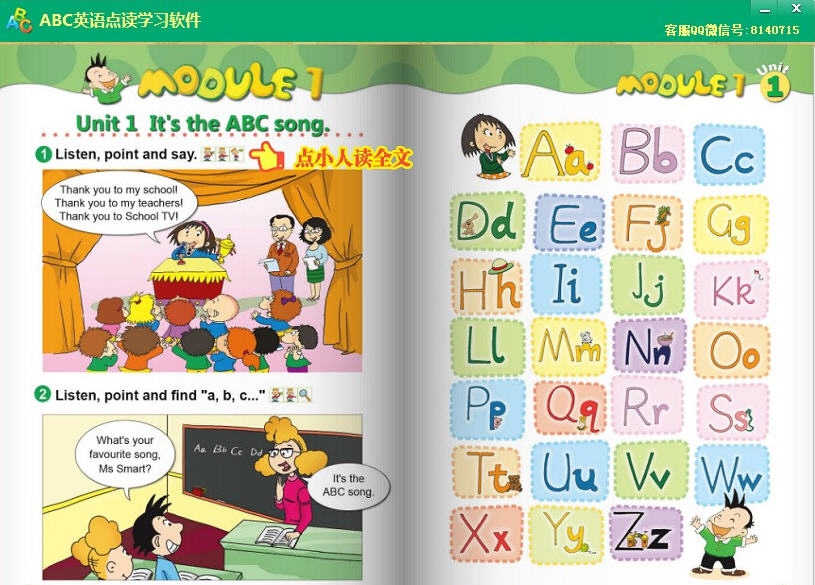 ABC英语点读学习软件

客服QQ微信号：8140715

MODULE 1

Unit 1 It's the ABC song.

1 Listen, point and say.

点小人读全文

Thank you to my school! Thank you to my teachers! Thank you to School TV!

2 Listen, point and find "a, b, c..."

What's your favourite song, Ms Smart?

Aa Bb Cc Dd

It's the ABC song.

MODULE 1 Unit 1

Aa Bb Cc
Dd Ee Ff Gg
Hh Ii Jj Kk
Ll Mm Nn Oo
Pp Qq Rr Ss
Tt Uu Vv Ww
Xx Yy Zz